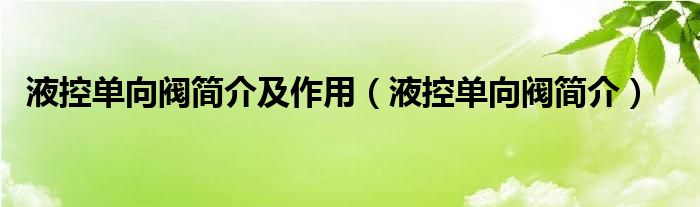 液控单向阀简介及作用（液控单向阀简介）